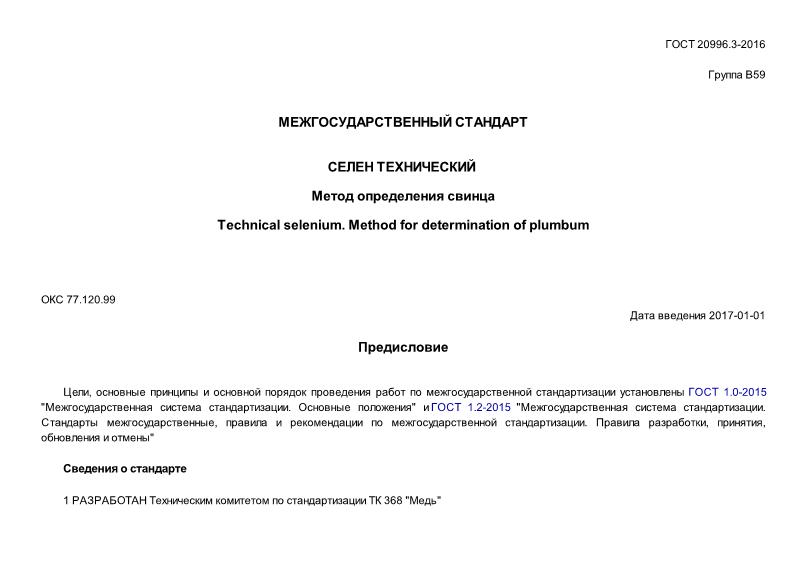 ГОСТ 20996.3-2016

Группа В59

МЕЖГОСУДАРСТВЕННЫЙ СТАНДАРТ

СЕЛЕН ТЕХНИЧЕСКИЙ

Метод определения свинца

Technical selenium. Method for determination of plumbum

ОКС 77.120.99

Дата введения 2017-01-01

Предисловие

Цели, основные принципы и основной порядок проведения работ по межгосударственной стандартизации установлены ГОСТ 1.0-2015 "Межгосударственная система стандартизации. Основные положения" и ГОСТ 1.2-2015 "Межгосударственная система стандартизации. Стандарты межгосударственные, правила и рекомендации по межгосударственной стандартизации. Правила разработки, принятия, обновления и отмены"

Сведения о стандарте

1 РАЗРАБОТАН Техническим комитетом по стандартизации ТК 368 "Медь"